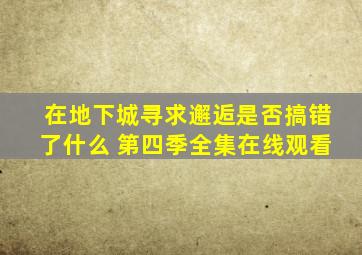 在地下城寻求邂逅是否搞错了什么 第四季全集在线观看